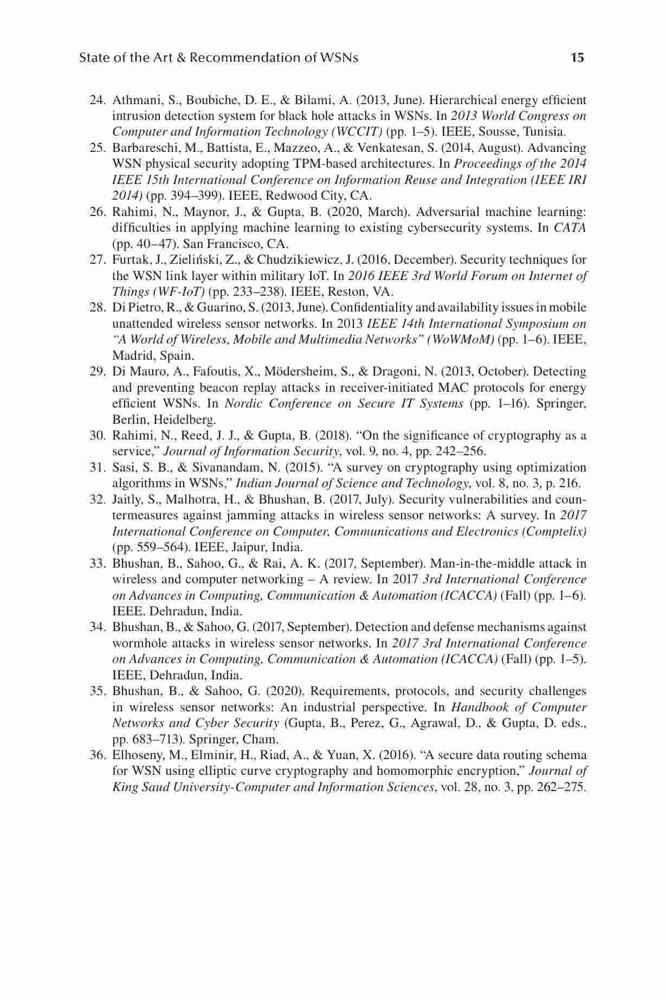 State of the Art & Recommendation of WSNs 15

24. Athmani, S., Boubiche, D. E., & Bilami, A. (2013, June). Hierarchical energy efficient intrusion detection system for black hole attacks in WSNs. In 2013 World Congress on Computer and Information Technology (WCCIT) (pp. 1–5). IEEE, Sousse, Tunisia.
25. Barbareschi, M., Battista, E., Mazzeo, A., & Venkatesan, S. (2014, August). Advancing WSN physical security adopting TPM-based architectures. In Proceedings of the 2014 IEEE 15th International Conference on Information Reuse and Integration (IEEE IRI 2014) (pp. 394–399). IEEE, Redwood City, CA.
26. Rahimi, N., Maynor, J., & Gupta, B. (2020, March). Adversarial machine learning: difficulties in applying machine learning to existing cybersecurity systems. In CATA (pp. 40–47). San Francisco, CA.
27. Furtak, J., Zieliński, Z., & Chudzikiewicz, J. (2016, December). Security techniques for the WSN link layer within military IoT. In 2016 IEEE 3rd World Forum on Internet of Things (WF-IoT) (pp. 233–238). IEEE, Reston, VA.
28. Di Pietro, R., & Guarino, S. (2013, June). Confidentiality and availability issues in mobile unattended wireless sensor networks. In 2013 IEEE 14th International Symposium on "A World of Wireless, Mobile and Multimedia Networks" (WoWMoM) (pp. 1–6). IEEE, Madrid, Spain.
29. Di Mauro, A., Fafoutis, X., Mödersheim, S., & Dragoni, N. (2013, October). Detecting and preventing beacon replay attacks in receiver-initiated MAC protocols for energy efficient WSNs. In Nordic Conference on Secure IT Systems (pp. 1–16). Springer, Berlin, Heidelberg.
30. Rahimi, N., Reed, J. J., & Gupta, B. (2018). "On the significance of cryptography as a service," Journal of Information Security, vol. 9, no. 4, pp. 242–256.
31. Sasi, S. B., & Sivanandam, N. (2015). "A survey on cryptography using optimization algorithms in WSNs," Indian Journal of Science and Technology, vol. 8, no. 3, p. 216.
32. Jaitly, S., Malhotra, H., & Bhushan, B. (2017, July). Security vulnerabilities and countermeasures against jamming attacks in wireless sensor networks: A survey. In 2017 International Conference on Computer, Communications and Electronics (Comptelix) (pp. 559–564). IEEE, Jaipur, India.
33. Bhushan, B., Sahoo, G., & Rai, A. K. (2017, September). Man-in-the-middle attack in wireless and computer networking – A review. In 2017 3rd International Conference on Advances in Computing, Communication & Automation (ICACCA) (Fall) (pp. 1–6). IEEE. Dehradun, India.
34. Bhushan, B., & Sahoo, G. (2017, September). Detection and defense mechanisms against wormhole attacks in wireless sensor networks. In 2017 3rd International Conference on Advances in Computing, Communication & Automation (ICACCA) (Fall) (pp. 1–5). IEEE, Dehradun, India.
35. Bhushan, B., & Sahoo, G. (2020). Requirements, protocols, and security challenges in wireless sensor networks: An industrial perspective. In Handbook of Computer Networks and Cyber Security (Gupta, B., Perez, G., Agrawal, D., & Gupta, D. eds., pp. 683–713). Springer, Cham.
36. Elhoseny, M., Elminir, H., Riad, A., & Yuan, X. (2016). "A secure data routing schema for WSN using elliptic curve cryptography and homomorphic encryption," Journal of King Saud University-Computer and Information Sciences, vol. 28, no. 3, pp. 262–275.